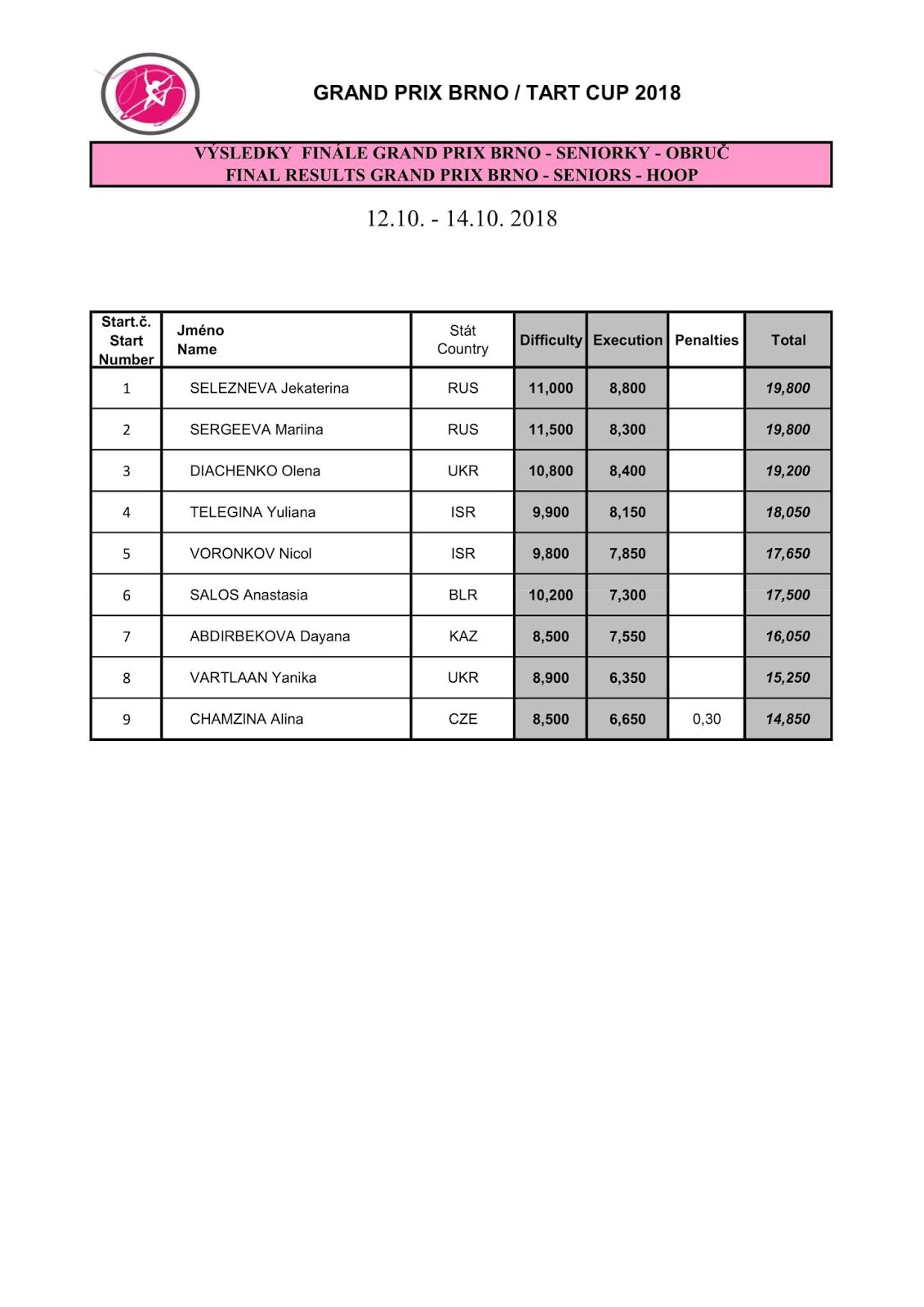 GRAND PRIX BRNO / TART CUP 2018

VÝSLEDKY FINÁLE GRAND PRIX BRNO - SENIORKY - OBRUČ
FINAL RESULTS GRAND PRIX BRNO - SENIORS - HOOP

12.10. - 14.10. 2018

| Start.č. Start Number | Jméno Name | Stát Country | Difficulty | Execution | Penalties | Total |
|---|---|---|---|---|---|---|
| 1 | SELEZNEVA Jekaterina | RUS | 11,000 | 8,800 | | 19,800 |
| 2 | SERGEEVA Mariina | RUS | 11,500 | 8,300 | | 19,800 |
| 3 | DIACHENKO Olena | UKR | 10,800 | 8,400 | | 19,200 |
| 4 | TELEGINA Yuliana | ISR | 9,900 | 8,150 | | 18,050 |
| 5 | VORONKOV Nicol | ISR | 9,800 | 7,850 | | 17,650 |
| 6 | SALOS Anastasia | BLR | 10,200 | 7,300 | | 17,500 |
| 7 | ABDIRBEKOVA Dayana | KAZ | 8,500 | 7,550 | | 16,050 |
| 8 | VARTLAAN Yanika | UKR | 8,900 | 6,350 | | 15,250 |
| 9 | CHAMZINA Alina | CZE | 8,500 | 6,650 | 0,30 | 14,850 |